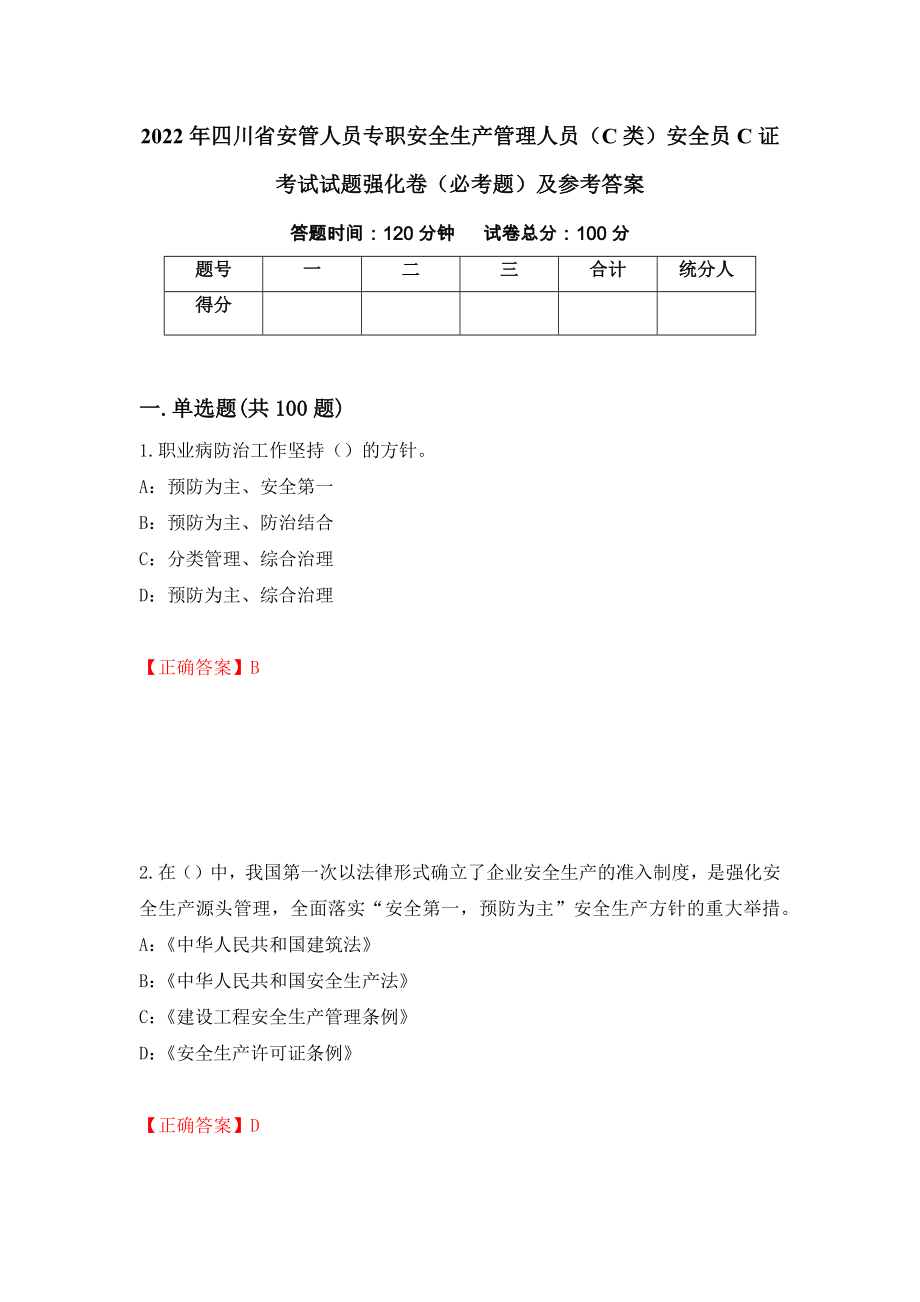 2022年四川省安管人员专职安全生产管理人员（C类）安全员C证考试试题强化卷（必考题）及参考答案

答题时间：120分钟　　试卷总分：100分

| 题号 | 一 | 二 | 三 | 合计 | 统分人 |
|---|---|---|---|---|---|
| 得分 | | | | | |

一.单选题(共100题)

1.职业病防治工作坚持（）的方针。

A：预防为主、安全第一

B：预防为主、防治结合

C：分类管理、综合治理

D：预防为主、综合治理

【正确答案】B

2.在（）中，我国第一次以法律形式确立了企业安全生产的准入制度，是强化安全生产源头管理，全面落实“安全第一，预防为主”安全生产方针的重大举措。

A：《中华人民共和国建筑法》

B：《中华人民共和国安全生产法》

C：《建设工程安全生产管理条例》

D：《安全生产许可证条例》

【正确答案】D